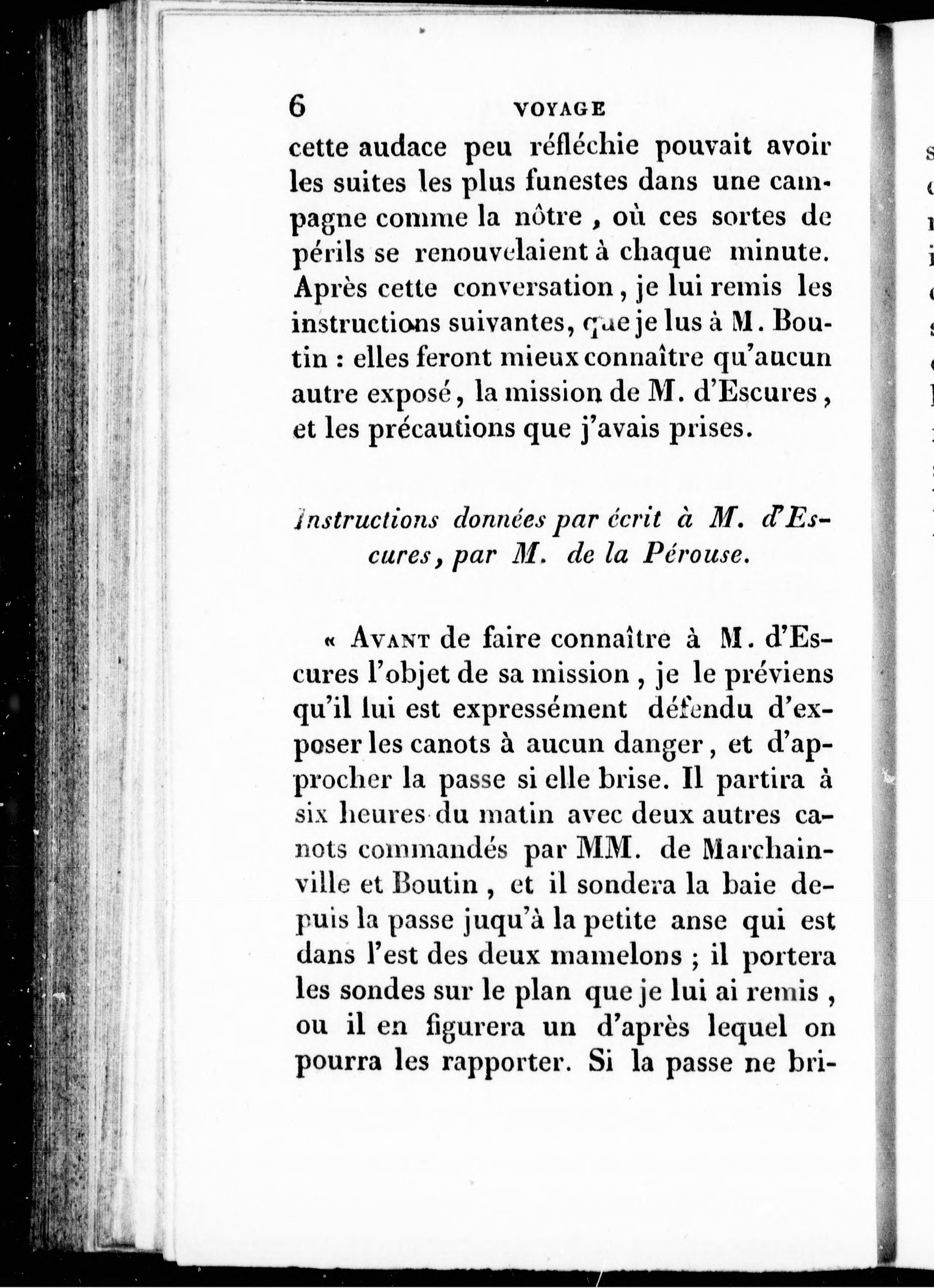 6 VOYAGE

cette audace peu réfléchie pouvait avoir les suites les plus funestes dans une campagne comme la nôtre, où ces sortes de périls se renouvelaient à chaque minute. Après cette conversation, je lui remis les instructions suivantes, que je lus à M. Boutin : elles feront mieux connaître qu'aucun autre exposé, la mission de M. d'Escures, et les précautions que j'avais prises.

Instructions données par écrit à M. d'Escures, par M. de la Pérouse.

« Avant de faire connaître à M. d'Escures l'objet de sa mission, je le préviens qu'il lui est expressément défendu d'exposer les canots à aucun danger, et d'approcher la passe si elle brise. Il partira à six heures du matin avec deux autres canots commandés par MM. de Marchainville et Boutin, et il sondera la baie depuis la passe juqu'à la petite anse qui est dans l'est des deux mamelons ; il portera les sondes sur le plan que je lui ai remis, ou il en figurera un d'après lequel on pourra les rapporter. Si la passe ne bri-